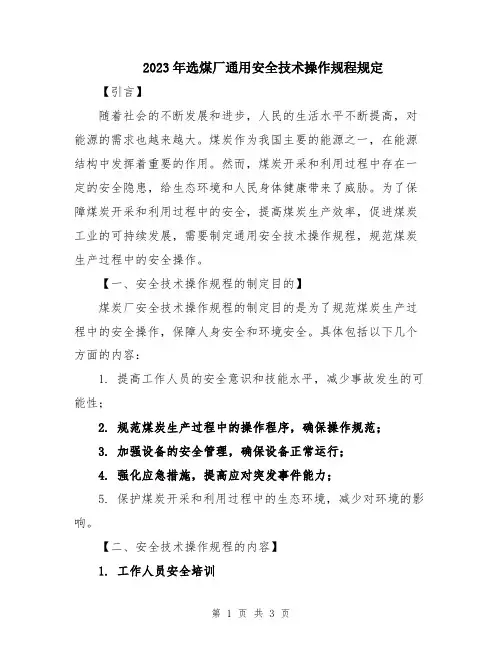 2023年选煤厂通用安全技术操作规程规定

【引言】

随着社会的不断发展和进步，人民的生活水平不断提高，对能源的需求也越来越大。煤炭作为我国主要的能源之一，在能源结构中发挥着重要的作用。然而，煤炭开采和利用过程中存在一定的安全隐患，给生态环境和人民身体健康带来了威胁。为了保障煤炭开采和利用过程中的安全，提高煤炭生产效率，促进煤炭工业的可持续发展，需要制定通用安全技术操作规程，规范煤炭生产过程中的安全操作。

【一、安全技术操作规程的制定目的】

煤炭厂安全技术操作规程的制定目的是为了规范煤炭生产过程中的安全操作，保障人身安全和环境安全。具体包括以下几个方面的内容：

1. 提高工作人员的安全意识和技能水平，减少事故发生的可能性；

2. 规范煤炭生产过程中的操作程序，确保操作规范；

3. 加强设备的安全管理，确保设备正常运行；

4. 强化应急措施，提高应对突发事件能力；

5. 保护煤炭开采和利用过程中的生态环境，减少对环境的影响。

【二、安全技术操作规程的内容】

1. 工作人员安全培训

第 1 页 共 3 页